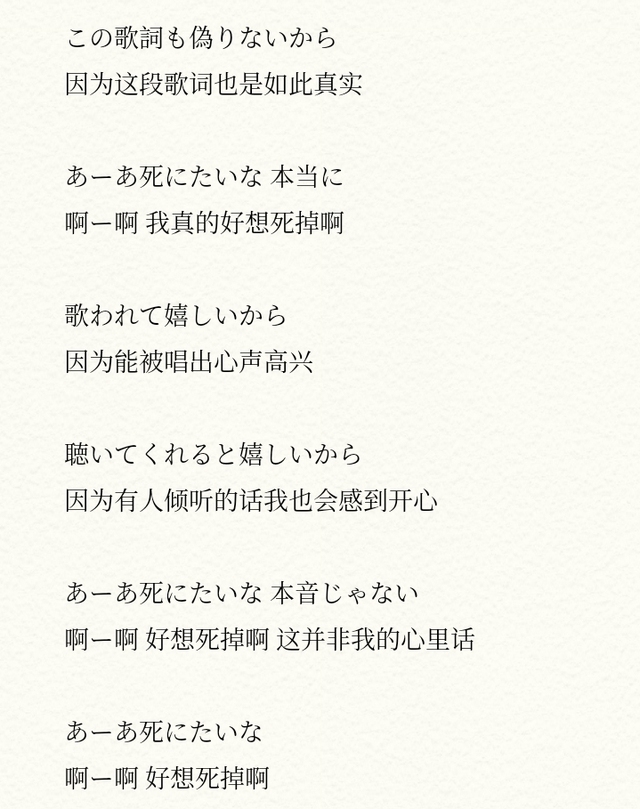 この歌詞も偽りないから
因为这段歌词也是如此真实

あーあ死にたいな 本当に
啊ー啊 我真的好想死掉啊

歌われて嬉しいから
因为能被唱出心声高兴

聴いてくれると嬉しいから
因为有人倾听的话我也会感到开心

あーあ死にたいな 本音じゃない
啊ー啊 好想死掉啊 这并非我的心里话

あーあ死にたいな
啊ー啊 好想死掉啊